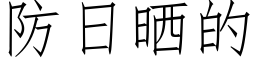 防日晒的